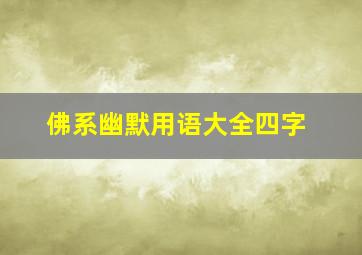 佛系幽默用语大全四字